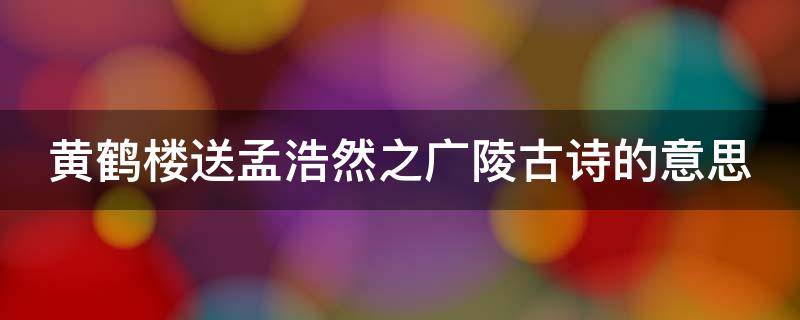 黄鹤楼送孟浩然之广陵古诗的意思